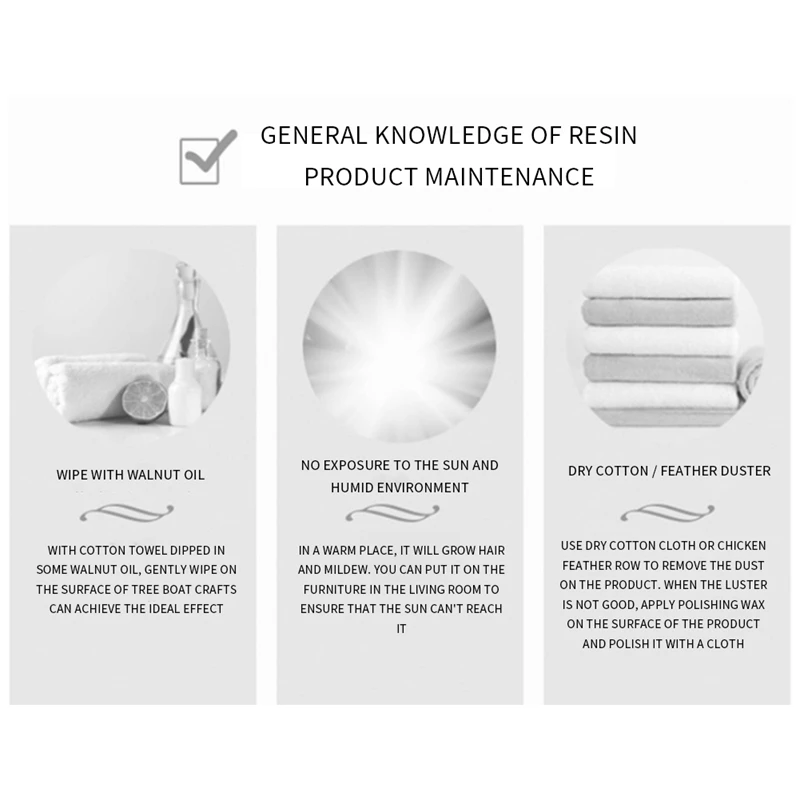 ☑ GENERAL KNOWLEDGE OF RESIN PRODUCT MAINTENANCE

WIPE WITH WALNUT OIL

WITH COTTON TOWEL DIPPED IN SOME WALNUT OIL, GENTLY WIPE ON THE SURFACE OF TREE BOAT CRAFTS CAN ACHIEVE THE IDEAL EFFECT

NO EXPOSURE TO THE SUN AND HUMID ENVIRONMENT

IN A WARM PLACE, IT WILL GROW HAIR AND MILDEW. YOU CAN PUT IT ON THE FURNITURE IN THE LIVING ROOM TO ENSURE THAT THE SUN CAN'T REACH IT

DRY COTTON / FEATHER DUSTER

USE DRY COTTON CLOTH OR CHICKEN FEATHER ROW TO REMOVE THE DUST ON THE PRODUCT. WHEN THE LUSTER IS NOT GOOD, APPLY POLISHING WAX ON THE SURFACE OF THE PRODUCT AND POLISH IT WITH A CLOTH